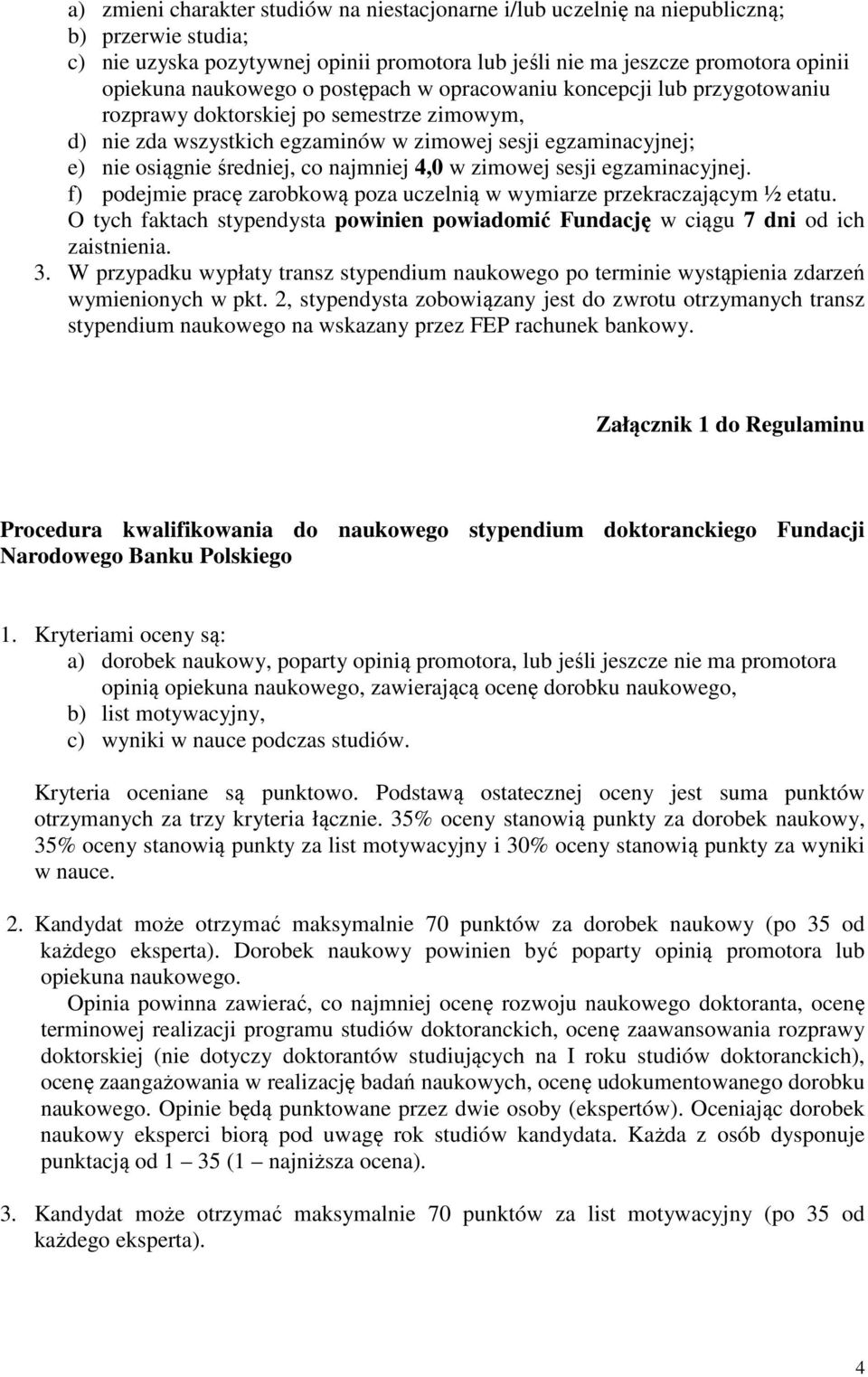 a) zmieni charakter studiów na niestacjonarne i/lub uczelnię na niepubliczną;
b) przerwie studia;
c) nie uzyska pozytywnej opinii promotora lub jeśli nie ma jeszcze promotora opinii opiekuna naukowego o postępach w opracowaniu koncepcji lub przygotowaniu rozprawy doktorskiej po semestrze zimowym,
d) nie zda wszystkich egzaminów w zimowej sesji egzaminacyjnej;
e) nie osiągnie średniej, co najmniej 4,0 w zimowej sesji egzaminacyjnej.
f) podejmie pracę zarobkową poza uczelnią w wymiarze przekraczającym ½ etatu.
O tych faktach stypendysta powinien powiadomić Fundację w ciągu 7 dni od ich zaistnienia.
3. W przypadku wypłaty transz stypendium naukowego po terminie wystąpienia zdarzeń wymienionych w pkt. 2, stypendysta zobowiązany jest do zwrotu otrzymanych transz stypendium naukowego na wskazany przez FEP rachunek bankowy.

Załącznik 1 do Regulaminu

Procedura kwalifikowania do naukowego stypendium doktoranckiego Fundacji Narodowego Banku Polskiego

1. Kryteriami oceny są:
a) dorobek naukowy, poparty opinią promotora, lub jeśli jeszcze nie ma promotora opinią opiekuna naukowego, zawierającą ocenę dorobku naukowego,
b) list motywacyjny,
c) wyniki w nauce podczas studiów.

Kryteria oceniane są punktowo. Podstawą ostatecznej oceny jest suma punktów otrzymanych za trzy kryteria łącznie. 35% oceny stanowią punkty za dorobek naukowy, 35% oceny stanowią punkty za list motywacyjny i 30% oceny stanowią punkty za wyniki w nauce.

2. Kandydat może otrzymać maksymalnie 70 punktów za dorobek naukowy (po 35 od każdego eksperta). Dorobek naukowy powinien być poparty opinią promotora lub opiekuna naukowego.
Opinia powinna zawierać, co najmniej ocenę rozwoju naukowego doktoranta, ocenę terminowej realizacji programu studiów doktoranckich, ocenę zaawansowania rozprawy doktorskiej (nie dotyczy doktorantów studiujących na I roku studiów doktoranckich), ocenę zaangażowania w realizację badań naukowych, ocenę udokumentowanego dorobku naukowego. Opinie będą punktowane przez dwie osoby (ekspertów). Oceniając dorobek naukowy eksperci biorą pod uwagę rok studiów kandydata. Każda z osób dysponuje punktacją od 1 – 35 (1 – najniższa ocena).

3. Kandydat może otrzymać maksymalnie 70 punktów za list motywacyjny (po 35 od każdego eksperta).

4